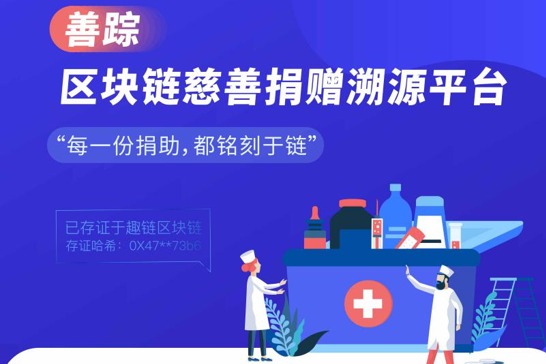 善踪

区块链慈善捐赠溯源平台

“每一份捐助，都铭刻于链”

已存证于趣链区块链
存证哈希：0X47**73b6